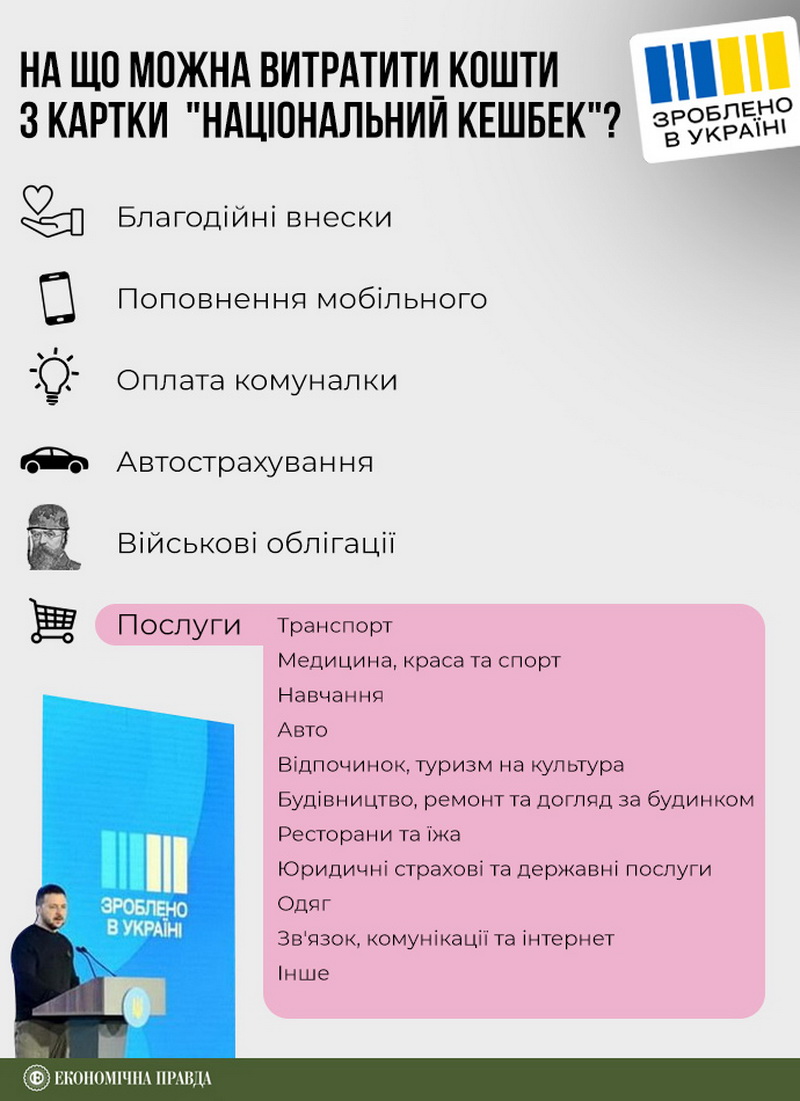 НА ЩО МОЖНА ВИТРАТИТИ КОШТИ З КАРТКИ "НАЦІОНАЛЬНИЙ КЕШБЕК"?

ЗРОБЛЕНО В УКРАЇНІ

Благодійні внески

Поповнення мобільного

Оплата комуналки

Автострахування

Військові облігації

Послуги

Транспорт
Медицина, краса та спорт
Навчання
Авто
Відпочинок, туризм на культура
Будівництво, ремонт та догляд за будинком
Ресторани та їжа
Юридичні страхові та державні послуги
Одяг
Зв'язок, комунікації та інтернет
Інше

ЗРОБЛЕНО В УКРАЇНІ

ЕКОНОМІЧНА ПРАВДА